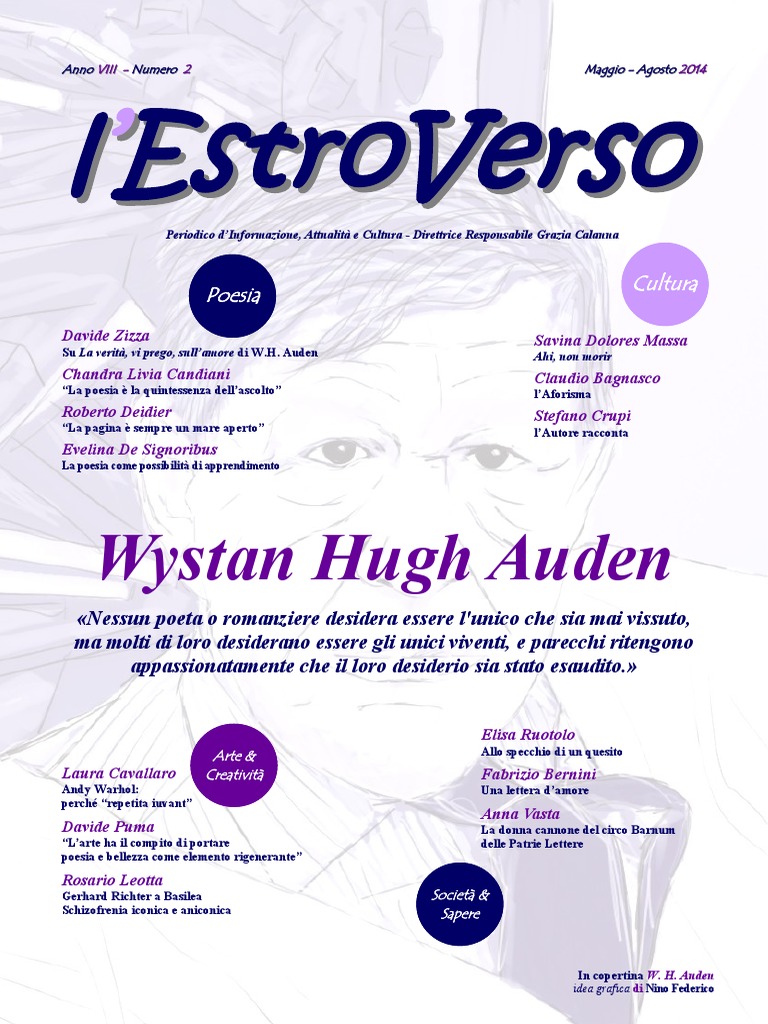 Anno VIII - Numero 2

Maggio - Agosto 2014

l'EstroVerso

Periodico d'Informazione, Attualità e Cultura - Direttrice Responsabile Grazia Calanna

Poesia

Davide Zizza
Su La verità, vi prego, sull'amore di W.H. Auden

Chandra Livia Candiani
"La poesia è la quintessenza dell'ascolto"

Roberto Deidier
"La pagina è sempre un mare aperto"

Evelina De Signoribus
La poesia come possibilità di apprendimento

Cultura

Savina Dolores Massa
Ahi, non morir

Claudio Bagnasco
l'Aforisma

Stefano Crupi
l'Autore racconta

Wystan Hugh Auden

«Nessun poeta o romanziere desidera essere l'unico che sia mai vissuto, ma molti di loro desiderano essere gli unici viventi, e parecchi ritengono appassionatamente che il loro desiderio sia stato esaudito.»

Arte & Creatività

Laura Cavallaro
Andy Warhol:
perché "repetita iuvant"

Davide Puma
"L'arte ha il compito di portare poesia e bellezza come elemento rigenerante"

Rosario Leotta
Gerhard Richter a Basilea
Schizofrenia iconica e aniconica

Elisa Ruotolo
Allo specchio di un quesito

Fabrizio Bernini
Una lettera d'amore

Anna Vasta
La donna cannone del circo Barnum delle Patrie Lettere

Società & Sapere

In copertina W. H. Auden
idea grafica di Nino Federico